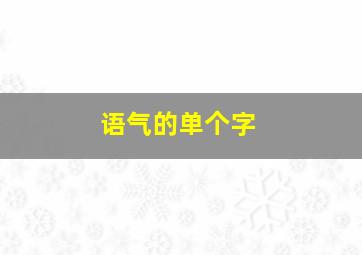 语气的单个字